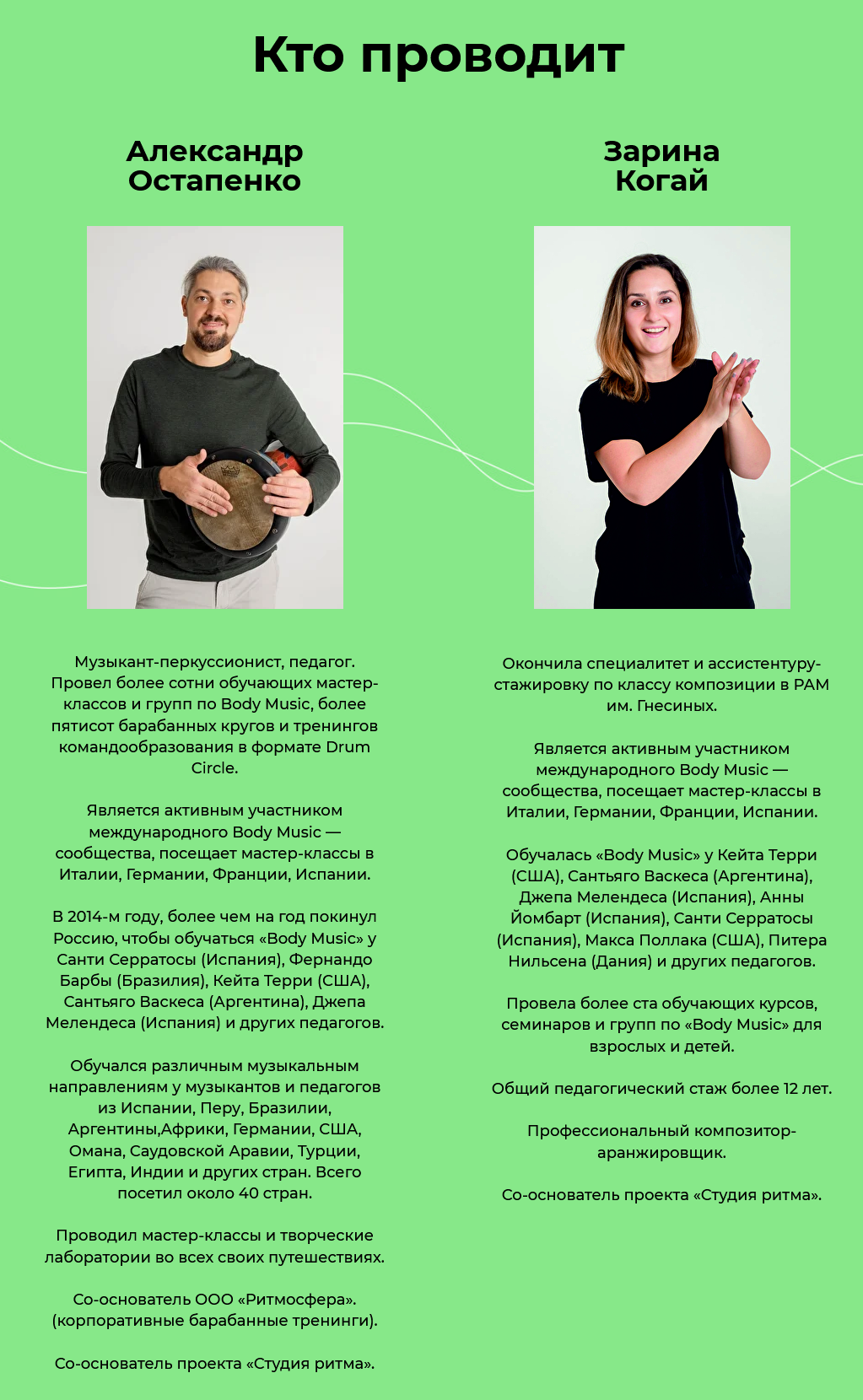 Кто проводит

Александр
Остапенко

Музыкант-перкуссионист, педагог. Провел более сотни обучающих мастер-классов и групп по Body Music, более пятисот барабанных кругов и тренингов командообразования в формате Drum Circle.

Является активным участником международного Body Music — сообщества, посещает мастер-классы в Италии, Германии, Франции, Испании.

В 2014-м году, более чем на год покинул Россию, чтобы обучаться «Body Music» у Санти Серратосы (Испания), Фернандо Барбы (Бразилия), Кейта Терри (США), Сантьяго Васкеса (Аргентина), Джепа Мелендеса (Испания) и других педагогов.

Обучался различным музыкальным направлениям у музыкантов и педагогов из Испании, Перу, Бразилии, Аргентины,Африки, Германии, США, Омана, Саудовской Аравии, Турции, Египта, Индии и других стран. Всего посетил около 40 стран.

Проводил мастер-классы и творческие лаборатории во всех своих путешествиях.

Со-основатель ООО «Ритмосфера». (корпоративные барабанные тренинги).

Со-основатель проекта «Студия ритма».

Зарина
Когай

Окончила специалитет и ассистентуру-стажировку по классу композиции в РАМ им. Гнесиных.

Является активным участником международного Body Music — сообщества, посещает мастер-классы в Италии, Германии, Франции, Испании.

Обучалась «Body Music» у Кейта Терри (США), Сантьяго Васкеса (Аргентина), Джепа Мелендеса (Испания), Анны Йомбарт (Испания), Санти Серратосы (Испания), Макса Поллака (США), Питера Нильсена (Дания) и других педагогов.

Провела более ста обучающих курсов, семинаров и групп по «Body Music» для взрослых и детей.

Общий педагогический стаж более 12 лет.

Профессиональный композитор-аранжировщик.

Со-основатель проекта «Студия ритма».